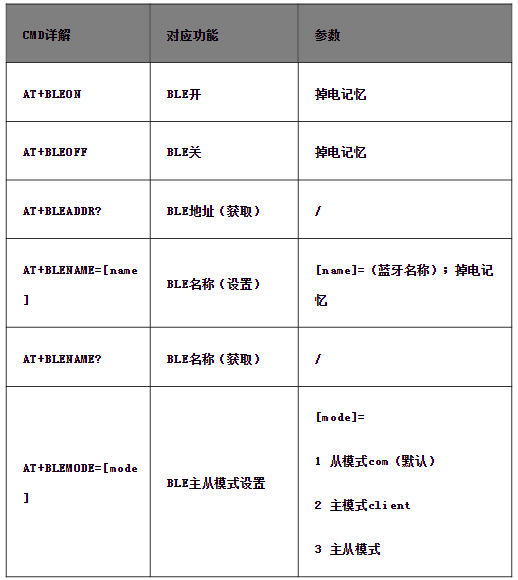 | CMD详解 | 对应功能 | 参数 |
|---|---|---|
| AT+BLEON | BLE开 | 掉电记忆 |
| AT+BLEOFF | BLE关 | 掉电记忆 |
| AT+BLEADDR? | BLE地址（获取） | / |
| AT+BLENAME=[name] | BLE名称（设置） | [name]=（蓝牙名称）；掉电记忆 |
| AT+BLENAME? | BLE名称（获取） | / |
| AT+BLEMODE=[mode] | BLE主从模式设置 | [mode]= 1 从模式com（默认） 2 主模式client 3 主从模式 |